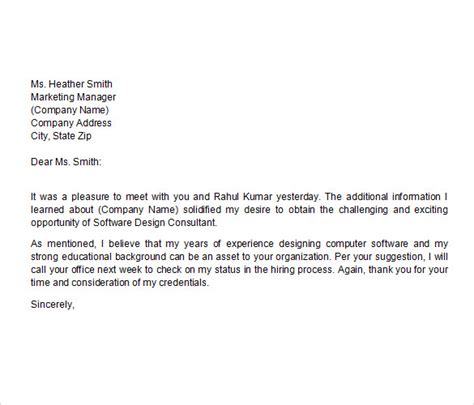 Ms. Heather Smith
Marketing Manager
(Company Name)
Company Address
City, State Zip

Dear Ms. Smith:

It was a pleasure to meet with you and Rahul Kumar yesterday. The additional information I learned about (Company Name) solidified my desire to obtain the challenging and exciting opportunity of Software Design Consultant.

As mentioned, I believe that my years of experience designing computer software and my strong educational background can be an asset to your organization. Per your suggestion, I will call your office next week to check on my status in the hiring process. Again, thank you for your time and consideration of my credentials.

Sincerely,